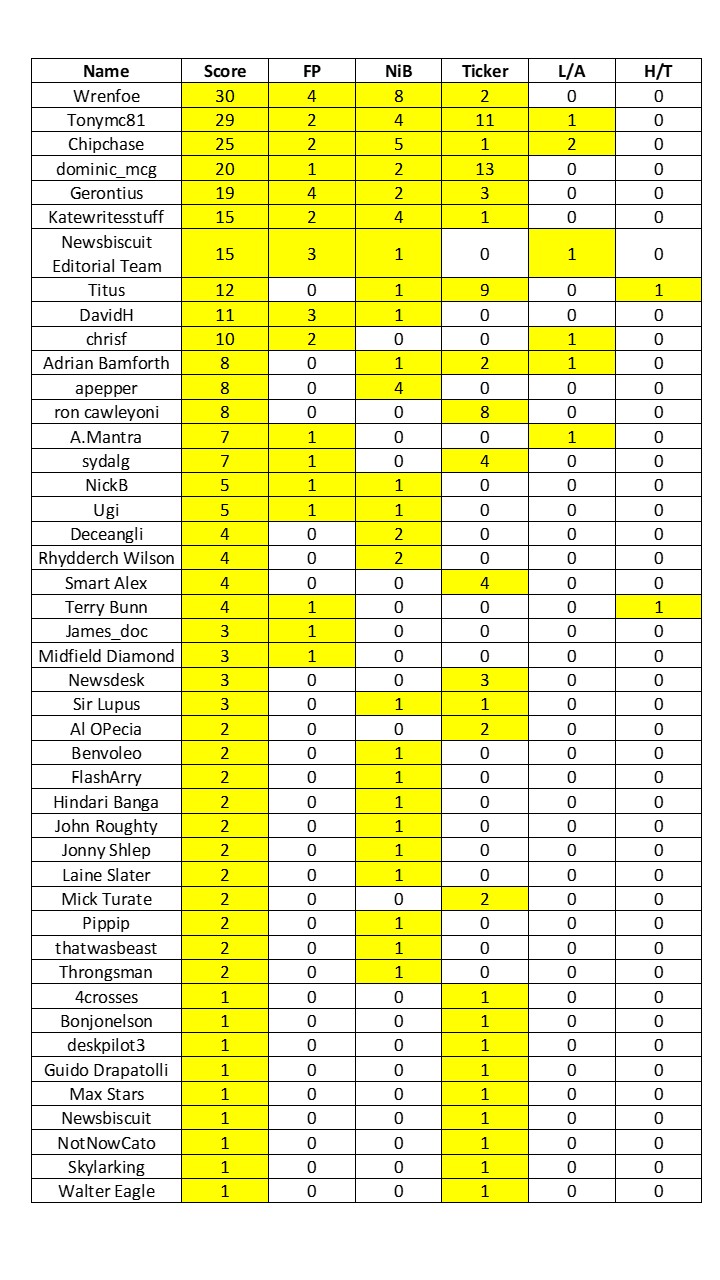 | Name | Score | FP | NiB | Ticker | L/A | H/T |
|---|---|---|---|---|---|---|
| Wrenfoe | 30 | 4 | 8 | 2 | 0 | 0 |
| Tonymc81 | 29 | 2 | 4 | 11 | 1 | 0 |
| Chipchase | 25 | 2 | 5 | 1 | 2 | 0 |
| dominic_mcg | 20 | 1 | 2 | 13 | 0 | 0 |
| Gerontius | 19 | 4 | 2 | 3 | 0 | 0 |
| Katewritesstuff | 15 | 2 | 4 | 1 | 0 | 0 |
| Newsbiscuit Editorial Team | 15 | 3 | 1 | 0 | 1 | 0 |
| Titus | 12 | 0 | 1 | 9 | 0 | 1 |
| DavidH | 11 | 3 | 1 | 0 | 0 | 0 |
| chrisf | 10 | 2 | 0 | 0 | 1 | 0 |
| Adrian Bamforth | 8 | 0 | 1 | 2 | 1 | 0 |
| apepper | 8 | 0 | 4 | 0 | 0 | 0 |
| ron cawleyoni | 8 | 0 | 0 | 8 | 0 | 0 |
| A.Mantra | 7 | 1 | 0 | 0 | 1 | 0 |
| sydalg | 7 | 1 | 0 | 4 | 0 | 0 |
| NickB | 5 | 1 | 1 | 0 | 0 | 0 |
| Ugi | 5 | 1 | 1 | 0 | 0 | 0 |
| Deceangli | 4 | 0 | 2 | 0 | 0 | 0 |
| Rhydderch Wilson | 4 | 0 | 2 | 0 | 0 | 0 |
| Smart Alex | 4 | 0 | 0 | 4 | 0 | 0 |
| Terry Bunn | 4 | 1 | 0 | 0 | 0 | 1 |
| James_doc | 3 | 1 | 0 | 0 | 0 | 0 |
| Midfield Diamond | 3 | 1 | 0 | 0 | 0 | 0 |
| Newsdesk | 3 | 0 | 0 | 3 | 0 | 0 |
| Sir Lupus | 3 | 0 | 1 | 1 | 0 | 0 |
| Al OPecia | 2 | 0 | 0 | 2 | 0 | 0 |
| Benvoleo | 2 | 0 | 1 | 0 | 0 | 0 |
| FlashArry | 2 | 0 | 1 | 0 | 0 | 0 |
| Hindari Banga | 2 | 0 | 1 | 0 | 0 | 0 |
| John Roughty | 2 | 0 | 1 | 0 | 0 | 0 |
| Jonny Shlep | 2 | 0 | 1 | 0 | 0 | 0 |
| Laine Slater | 2 | 0 | 1 | 0 | 0 | 0 |
| Mick Turate | 2 | 0 | 0 | 2 | 0 | 0 |
| Pippip | 2 | 0 | 1 | 0 | 0 | 0 |
| thatwasbeast | 2 | 0 | 1 | 0 | 0 | 0 |
| Throngsman | 2 | 0 | 1 | 0 | 0 | 0 |
| 4crosses | 1 | 0 | 0 | 1 | 0 | 0 |
| Bonjonelson | 1 | 0 | 0 | 1 | 0 | 0 |
| deskpilot3 | 1 | 0 | 0 | 1 | 0 | 0 |
| Guido Drapatolli | 1 | 0 | 0 | 1 | 0 | 0 |
| Max Stars | 1 | 0 | 0 | 1 | 0 | 0 |
| Newsbiscuit | 1 | 0 | 0 | 1 | 0 | 0 |
| NotNowCato | 1 | 0 | 0 | 1 | 0 | 0 |
| Skylarking | 1 | 0 | 0 | 1 | 0 | 0 |
| Walter Eagle | 1 | 0 | 0 | 1 | 0 | 0 |